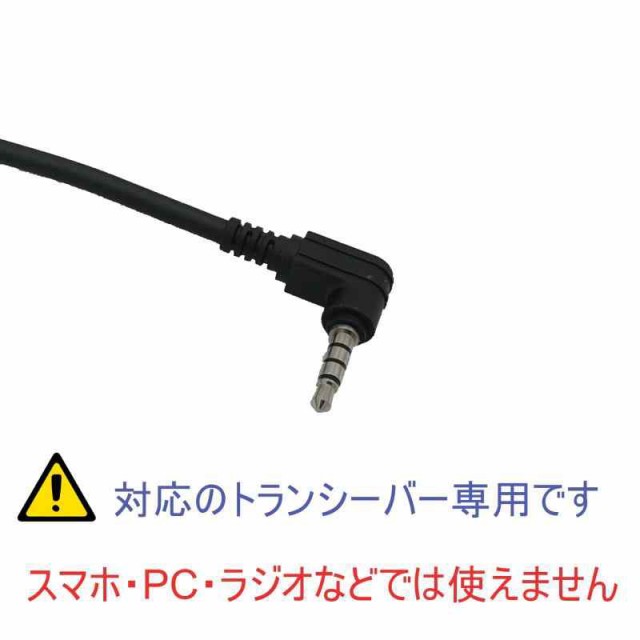 対応のトランシーバー専用です

スマホ・PC・ラジオなどでは使えません